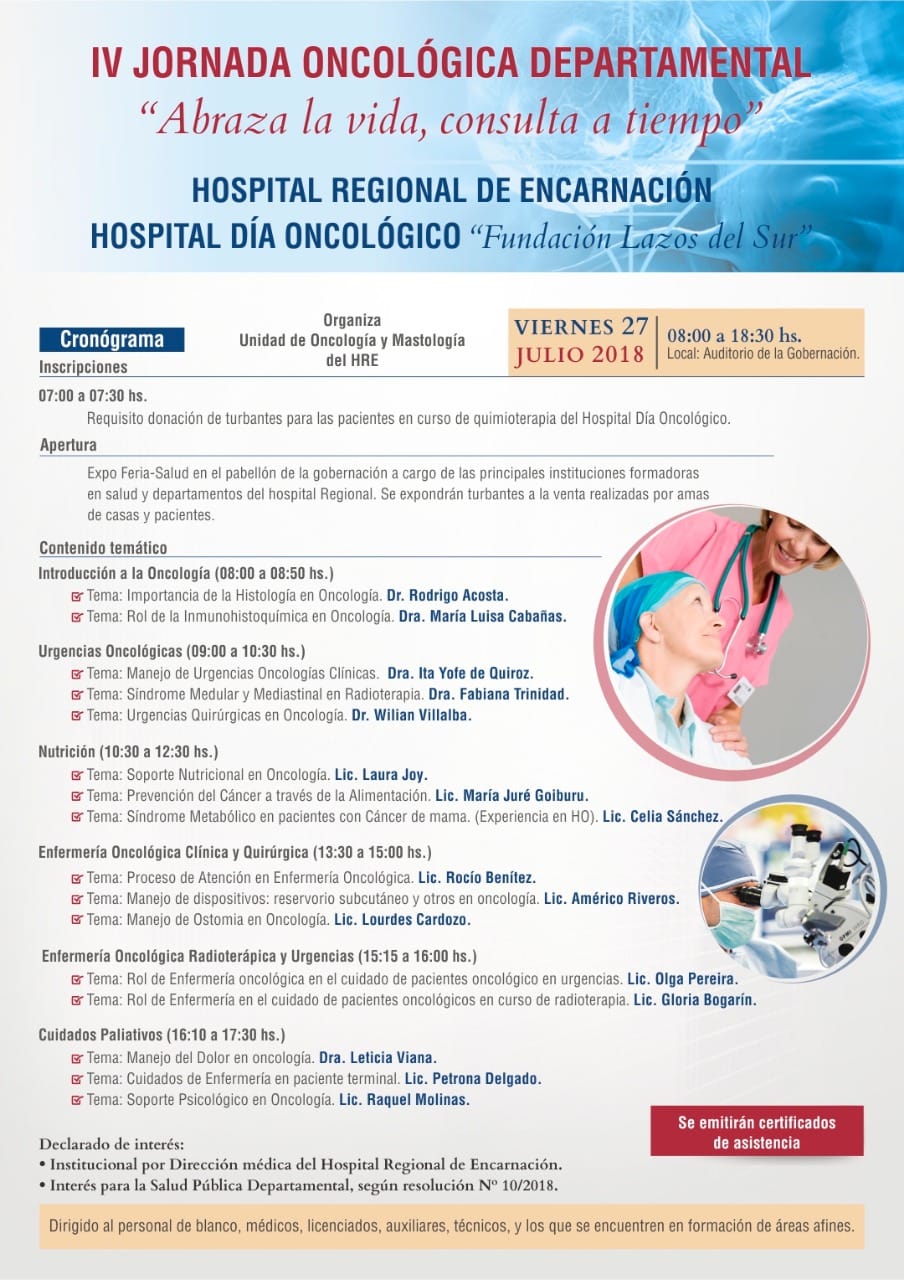 IV JORNADA ONCOLÓGICA DEPARTAMENTAL
"Abraza la vida, consulta a tiempo"

HOSPITAL REGIONAL DE ENCARNACIÓN
HOSPITAL DÍA ONCOLÓGICO "Fundación Lazos del Sur"

Cronógrama

Organiza
Unidad de Oncología y Mastología del HRE

VIERNES 27
JULIO 2018

08:00 a 18:30 hs.
Local: Auditorio de la Gobernación.

Inscripciones

07:00 a 07:30 hs.
Requisito donación de turbantes para las pacientes en curso de quimioterapia del Hospital Día Oncológico.

Apertura

Expo Feria-Salud en el pabellón de la gobernación a cargo de las principales instituciones formadoras en salud y departamentos del hospital Regional. Se expondrán turbantes a la venta realizadas por amas de casas y pacientes.

Contenido temático

Introducción a la Oncología (08:00 a 08:50 hs.)
Tema: Importancia de la Histología en Oncología. Dr. Rodrigo Acosta.
Tema: Rol de la Inmunohistoquímica en Oncología. Dra. María Luisa Cabañas.

Urgencias Oncológicas (09:00 a 10:30 hs.)
Tema: Manejo de Urgencias Oncologías Clínicas. Dra. Ita Yofe de Quiroz.
Tema: Síndrome Medular y Mediastinal en Radioterapia. Dra. Fabiana Trinidad.
Tema: Urgencias Quirúrgicas en Oncología. Dr. Wilian Villalba.

Nutrición (10:30 a 12:30 hs.)
Tema: Soporte Nutricional en Oncología. Lic. Laura Joy.
Tema: Prevención del Cáncer a través de la Alimentación. Lic. María Juré Goiburu.
Tema: Síndrome Metabólico en pacientes con Cáncer de mama. (Experiencia en HO). Lic. Celia Sánchez.

Enfermería Oncológica Clínica y Quirúrgica (13:30 a 15:00 hs.)
Tema: Proceso de Atención en Enfermería Oncológica. Lic. Rocío Benítez.
Tema: Manejo de dispositivos: reservorio subcutáneo y otros en oncología. Lic. Américo Riveros.
Tema: Manejo de Ostomia en Oncología. Lic. Lourdes Cardozo.

Enfermería Oncológica Radioterápica y Urgencias (15:15 a 16:00 hs.)
Tema: Rol de Enfermería oncológica en el cuidado de pacientes oncológico en urgencias. Lic. Olga Pereira.
Tema: Rol de Enfermería en el cuidado de pacientes oncológicos en curso de radioterapia. Lic. Gloria Bogarín.

Cuidados Paliativos (16:10 a 17:30 hs.)
Tema: Manejo del Dolor en oncología. Dra. Leticia Viana.
Tema: Cuidados de Enfermería en paciente terminal. Lic. Petrona Delgado.
Tema: Soporte Psicológico en Oncología. Lic. Raquel Molinas.

Se emitirán certificados de asistencia

Declarado de interés:
• Institucional por Dirección médica del Hospital Regional de Encarnación.
• Interés para la Salud Pública Departamental, según resolución Nº 10/2018.

Dirigido al personal de blanco, médicos, licenciados, auxiliares, técnicos, y los que se encuentren en formación de áreas afines.